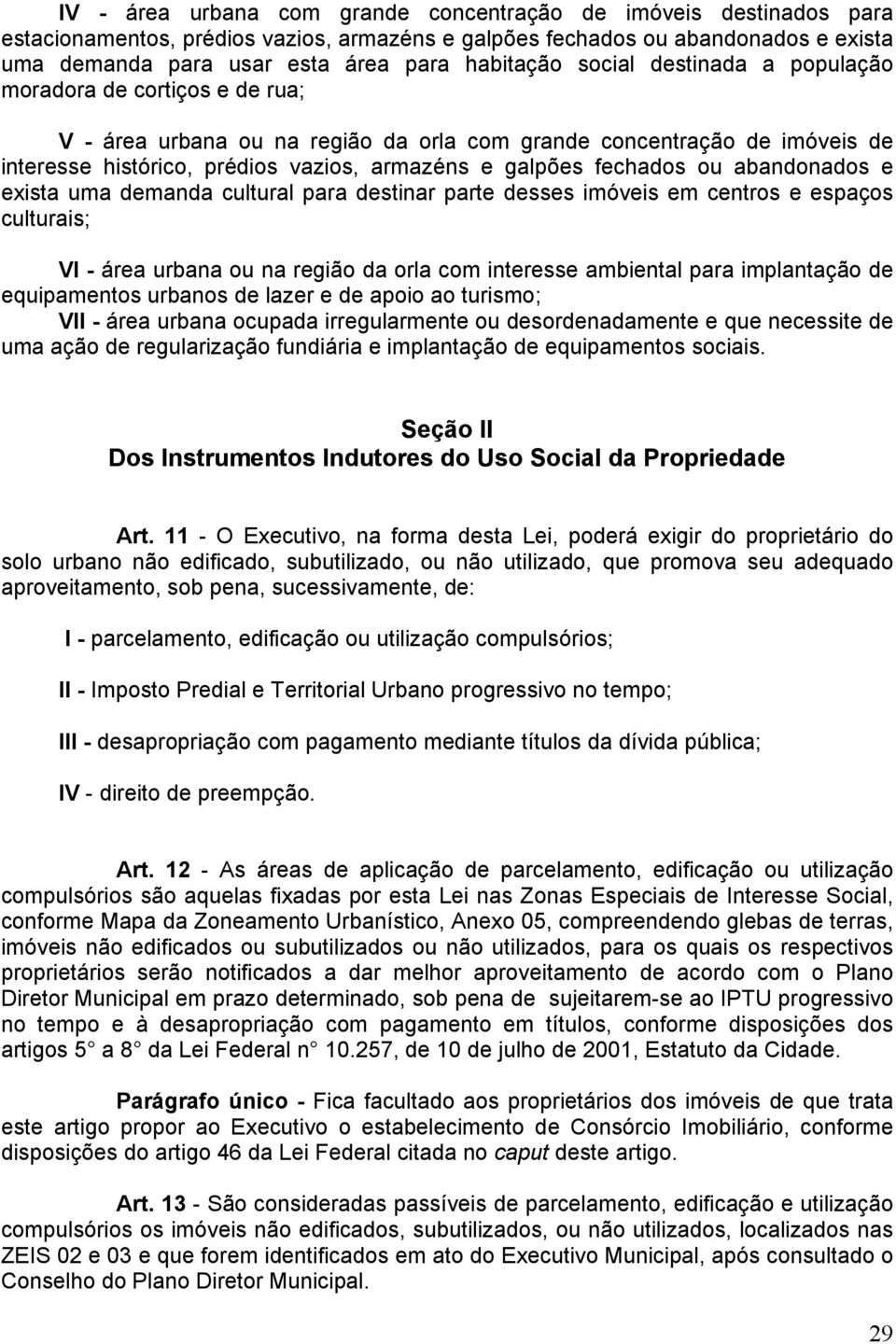 IV - área urbana com grande concentração de imóveis destinados para estacionamentos, prédios vazios, armazéns e galpões fechados ou abandonados e exista uma demanda para usar esta área para habitação social destinada a população moradora de cortiços e de rua;

V - área urbana ou na região da orla com grande concentração de imóveis de interesse histórico, prédios vazios, armazéns e galpões fechados ou abandonados e exista uma demanda cultural para destinar parte desses imóveis em centros e espaços culturais;

VI - área urbana ou na região da orla com interesse ambiental para implantação de equipamentos urbanos de lazer e de apoio ao turismo;

VII - área urbana ocupada irregularmente ou desordenadamente e que necessite de uma ação de regularização fundiária e implantação de equipamentos sociais.

Seção II
Dos Instrumentos Indutores do Uso Social da Propriedade

Art. 11 - O Executivo, na forma desta Lei, poderá exigir do proprietário do solo urbano não edificado, subutilizado, ou não utilizado, que promova seu adequado aproveitamento, sob pena, sucessivamente, de:

I - parcelamento, edificação ou utilização compulsórios;

II - Imposto Predial e Territorial Urbano progressivo no tempo;

III - desapropriação com pagamento mediante títulos da dívida pública;

IV - direito de preempção.

Art. 12 - As áreas de aplicação de parcelamento, edificação ou utilização compulsórios são aquelas fixadas por esta Lei nas Zonas Especiais de Interesse Social, conforme Mapa da Zoneamento Urbanístico, Anexo 05, compreendendo glebas de terras, imóveis não edificados ou subutilizados ou não utilizados, para os quais os respectivos proprietários serão notificados a dar melhor aproveitamento de acordo com o Plano Diretor Municipal em prazo determinado, sob pena de sujeitarem-se ao IPTU progressivo no tempo e à desapropriação com pagamento em títulos, conforme disposições dos artigos 5 a 8 da Lei Federal n 10.257, de 10 de julho de 2001, Estatuto da Cidade.

Parágrafo único - Fica facultado aos proprietários dos imóveis de que trata este artigo propor ao Executivo o estabelecimento de Consórcio Imobiliário, conforme disposições do artigo 46 da Lei Federal citada no caput deste artigo.

Art. 13 - São consideradas passíveis de parcelamento, edificação e utilização compulsórios os imóveis não edificados, subutilizados, ou não utilizados, localizados nas ZEIS 02 e 03 e que forem identificados em ato do Executivo Municipal, após consultado o Conselho do Plano Diretor Municipal.

29